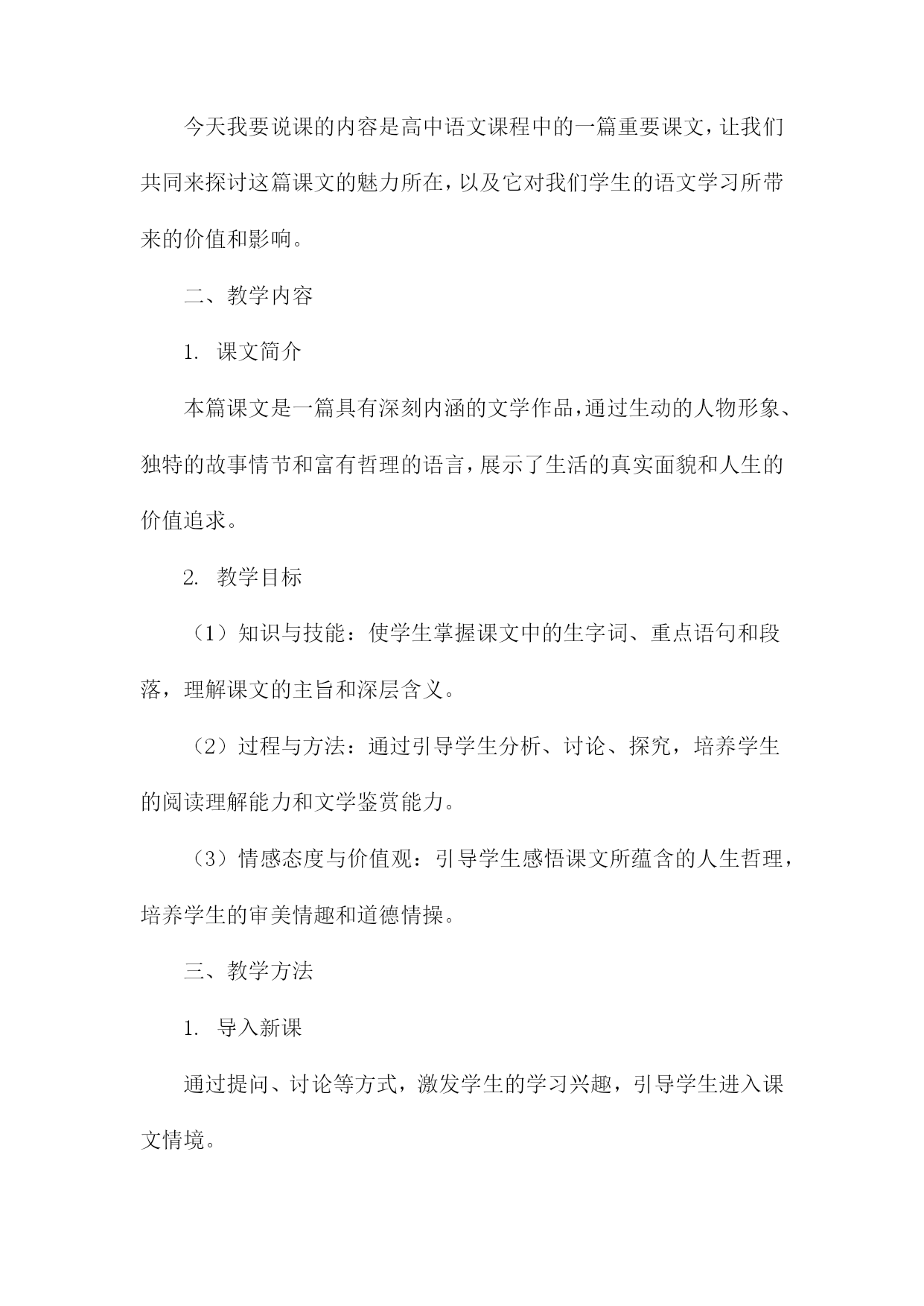 今天我要说课的内容是高中语文课程中的一篇重要课文，让我们共同来探讨这篇课文的魅力所在，以及它对我们学生的语文学习所带来的价值和影响。

二、教学内容

1. 课文简介

本篇课文是一篇具有深刻内涵的文学作品，通过生动的人物形象、独特的故事情节和富有哲理的语言，展示了生活的真实面貌和人生的价值追求。

2. 教学目标

（1）知识与技能：使学生掌握课文中的生字词、重点语句和段落，理解课文的主旨和深层含义。

（2）过程与方法：通过引导学生分析、讨论、探究，培养学生的阅读理解能力和文学鉴赏能力。

（3）情感态度与价值观：引导学生感悟课文所蕴含的人生哲理，培养学生的审美情趣和道德情操。

三、教学方法

1. 导入新课

通过提问、讨论等方式，激发学生的学习兴趣，引导学生进入课文情境。